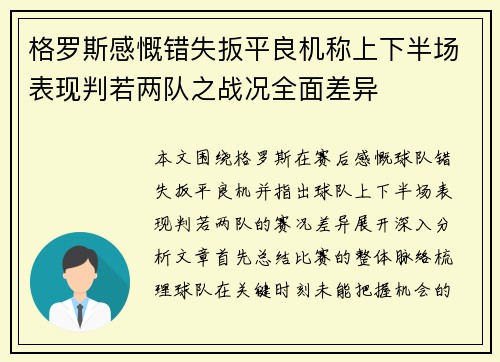 格罗斯感慨错失扳平良机称上下半场表现判若两队之战况全面差异

本文围绕格罗斯在赛后感慨球队错失扳平良机并指出球队上下半场表现判若两队的赛况差异展开深入分析文章首先总结比赛的整体脉络梳理球队在关键时刻未能把握机会的